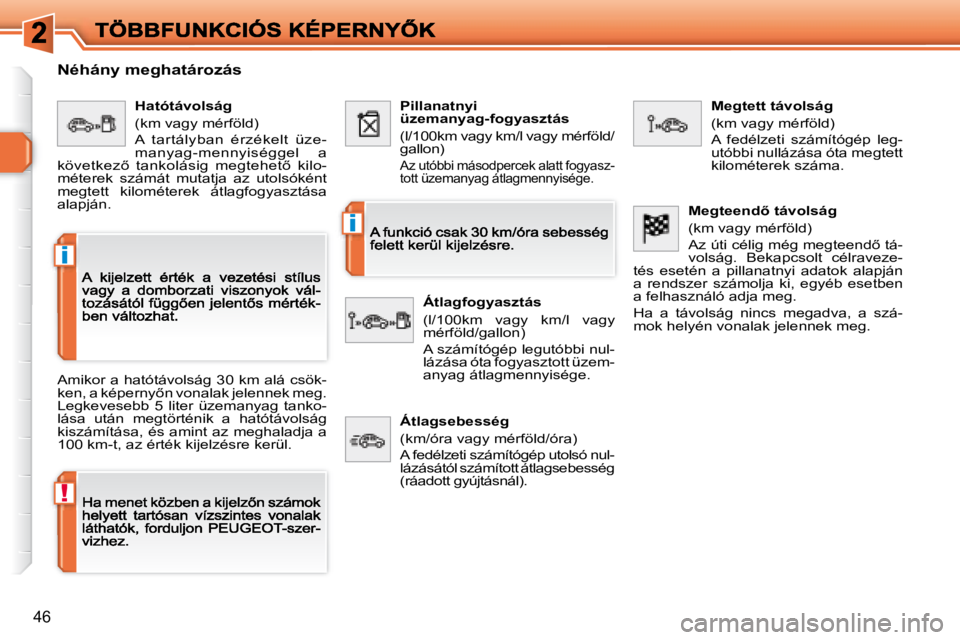 2 TÖBBFUNKCIÓS KÉPERNYŐK

Néhány meghatározás

Hatótávolság

(km vagy mérföld)

A tartályban érzékelt üzemanyag-mennyiséggel a következő tankolásig megtehető kilométerek számát mutatja az utolsóként megtett kilométerek átlagfogyasztása alapján.

i

A kijelzett érték a vezetési stílus vagy a domborzati viszonyok változásától függően jelentős mértékben változhat.

Amikor a hatótávolság 30 km alá csökken, a képernyőn vonalak jelennek meg. Legkevesebb 5 liter üzemanyag tankolása után megtörténik a hatótávolság kiszámítása, és amint az meghaladja a 100 km-t, az érték kijelzésre kerül.

!

Ha menet közben a kijelzőn számok helyett tartósan vízszintes vonalak láthatók, forduljon PEUGEOT-szervizhez.

Pillanatnyi üzemanyag-fogyasztás

(l/100km vagy km/l vagy mérföld/gallon)

Az utóbbi másodpercek alatt fogyasztott üzemanyag átlagmennyisége.

i

A funkció csak 30 km/óra sebesség felett kerül kijelzésre.

Átlagfogyasztás

(l/100km vagy km/l vagy mérföld/gallon)

A számítógép legutóbbi nullázása óta fogyasztott üzemanyag átlagmennyisége.

Átlagsebesség

(km/óra vagy mérföld/óra)

A fedélzeti számítógép utolsó nullázásától számított átlagsebesség (ráadott gyújtásnál).

Megtett távolság

(km vagy mérföld)

A fedélzeti számítógép legutóbbi nullázása óta megtett kilométerek száma.

Megteendő távolság

(km vagy mérföld)

Az úti célig még megteendő távolság. Bekapcsolt célravezetés esetén a pillanatnyi adatok alapján a rendszer számolja ki, egyéb esetben a felhasználó adja meg.

Ha a távolság nincs megadva, a számok helyén vonalak jelennek meg.

46

carmanualsonline.info